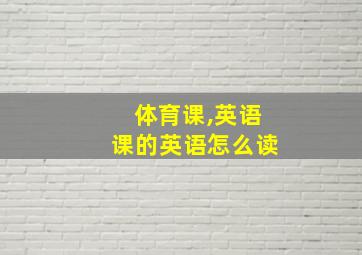 体育课,英语课的英语怎么读